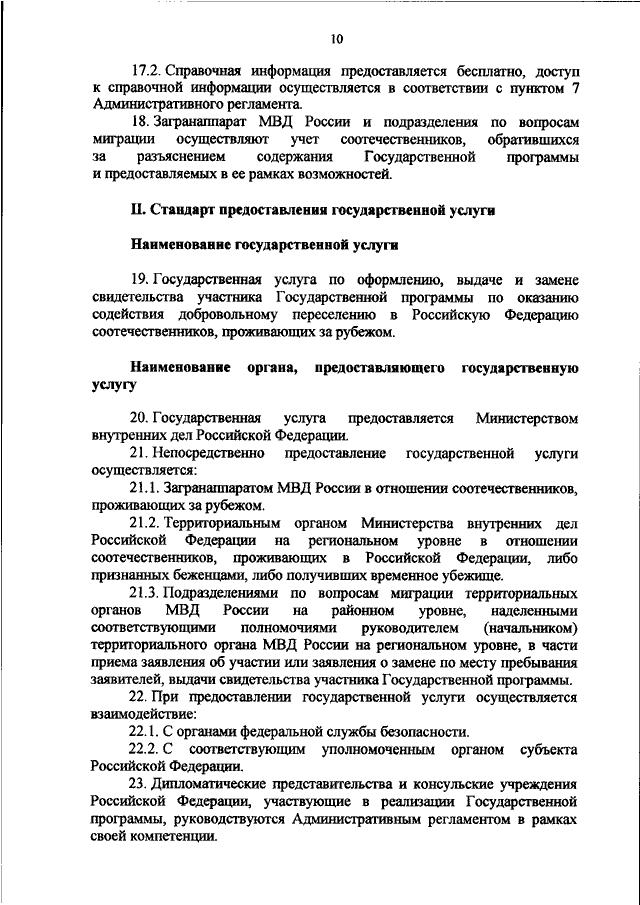 10

17.2. Справочная информация предоставляется бесплатно, доступ к справочной информации осуществляется в соответствии с пунктом 7 Административного регламента.

18. Загранаппарат МВД России и подразделения по вопросам миграции осуществляют учет соотечественников, обратившихся за разъяснением содержания Государственной программы и предоставляемых в ее рамках возможностей.

II. Стандарт предоставления государственной услуги

Наименование государственной услуги

19. Государственная услуга по оформлению, выдаче и замене свидетельства участника Государственной программы по оказанию содействия добровольному переселению в Российскую Федерацию соотечественников, проживающих за рубежом.

Наименование органа, предоставляющего государственную услугу

20. Государственная услуга предоставляется Министерством внутренних дел Российской Федерации.

21. Непосредственно предоставление государственной услуги осуществляется:

21.1. Загранаппаратом МВД России в отношении соотечественников, проживающих за рубежом.

21.2. Территориальным органом Министерства внутренних дел Российской Федерации на региональном уровне в отношении соотечественников, проживающих в Российской Федерации, либо признанных беженцами, либо получивших временное убежище.

21.3. Подразделениями по вопросам миграции территориальных органов МВД России на районном уровне, наделенными соответствующими полномочиями руководителем (начальником) территориального органа МВД России на региональном уровне, в части приема заявления об участии или заявления о замене по месту пребывания заявителей, выдачи свидетельства участника Государственной программы.

22. При предоставлении государственной услуги осуществляется взаимодействие:

22.1. С органами федеральной службы безопасности.

22.2. С соответствующим уполномоченным органом субъекта Российской Федерации.

23. Дипломатические представительства и консульские учреждения Российской Федерации, участвующие в реализации Государственной программы, руководствуются Административным регламентом в рамках своей компетенции.